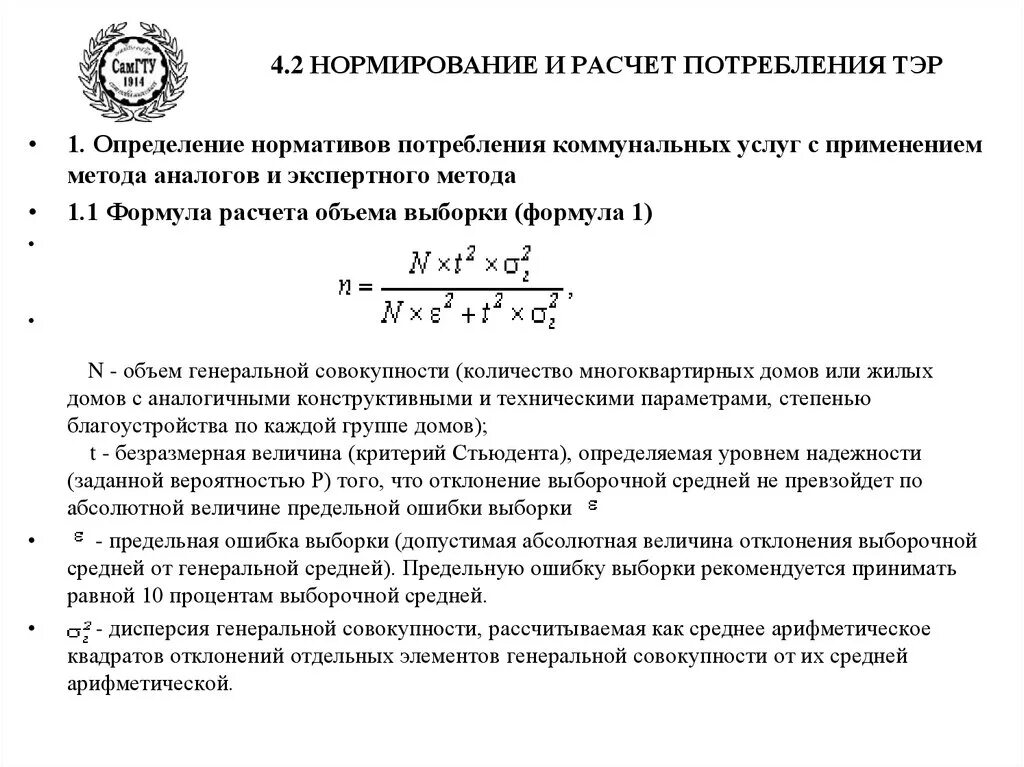 СамГТУ 1914

4.2 НОРМИРОВАНИЕ И РАСЧЕТ ПОТРЕБЛЕНИЯ ТЭР

• 1. Определение нормативов потребления коммунальных услуг с применением метода аналогов и экспертного метода

• 1.1 Формула расчета объема выборки (формула 1)

• $n = \frac{N \times t^2 \times \sigma_z^2}{N \times \varepsilon^2 + t^2 \times \sigma_z^2}$,

•

N - объем генеральной совокупности (количество многоквартирных домов или жилых домов с аналогичными конструктивными и техническими параметрами, степенью благоустройства по каждой группе домов);

t - безразмерная величина (критерий Стьюдента), определяемая уровнем надежности (заданной вероятностью P) того, что отклонение выборочной средней не превзойдет по абсолютной величине предельной ошибки выборки $\varepsilon$

• $\varepsilon$ - предельная ошибка выборки (допустимая абсолютная величина отклонения выборочной средней от генеральной средней). Предельную ошибку выборки рекомендуется принимать равной 10 процентам выборочной средней.

• $\sigma_z^2$ - дисперсия генеральной совокупности, рассчитываемая как среднее арифметическое квадратов отклонений отдельных элементов генеральной совокупности от их средней арифметической.